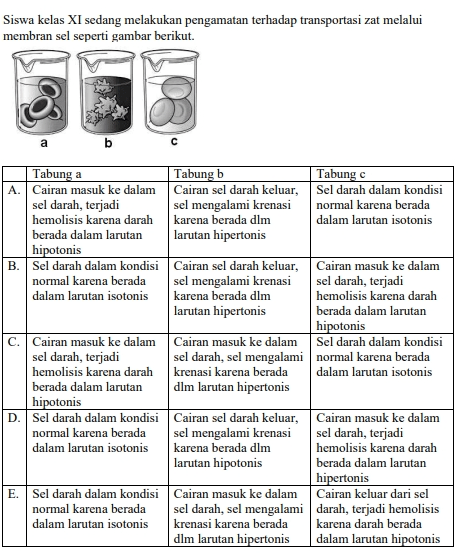 Siswa kelas XI sedang melakukan pengamatan terhadap transportasi zat melalui membran sel seperti gambar berikut.

a b c

| | Tabung a | Tabung b | Tabung c |
|---|---|---|---|
| A. | Cairan masuk ke dalam sel darah, terjadi hemolisis karena darah berada dalam larutan hipotonis | Cairan sel darah keluar, sel mengalami krenasi karena berada dlm larutan hipertonis | Sel darah dalam kondisi normal karena berada dalam larutan isotonis |
| B. | Sel darah dalam kondisi normal karena berada dalam larutan isotonis | Cairan sel darah keluar, sel mengalami krenasi karena berada dlm larutan hipertonis | Cairan masuk ke dalam sel darah, terjadi hemolisis karena darah berada dalam larutan hipotonis |
| C. | Cairan masuk ke dalam sel darah, terjadi hemolisis karena darah berada dalam larutan hipotonis | Cairan masuk ke dalam sel darah, sel mengalami krenasi karena berada dlm larutan hipertonis | Sel darah dalam kondisi normal karena berada dalam larutan isotonis |
| D. | Sel darah dalam kondisi normal karena berada dalam larutan isotonis | Cairan sel darah keluar, sel mengalami krenasi karena berada dlm larutan hipotonis | Cairan masuk ke dalam sel darah, terjadi hemolisis karena darah berada dalam larutan hipertonis |
| E. | Sel darah dalam kondisi normal karena berada dalam larutan isotonis | Cairan masuk ke dalam sel darah, sel mengalami krenasi karena berada dlm larutan hipertonis | Cairan keluar dari sel darah, terjadi hemolisis karena darah berada dalam larutan hipotonis |